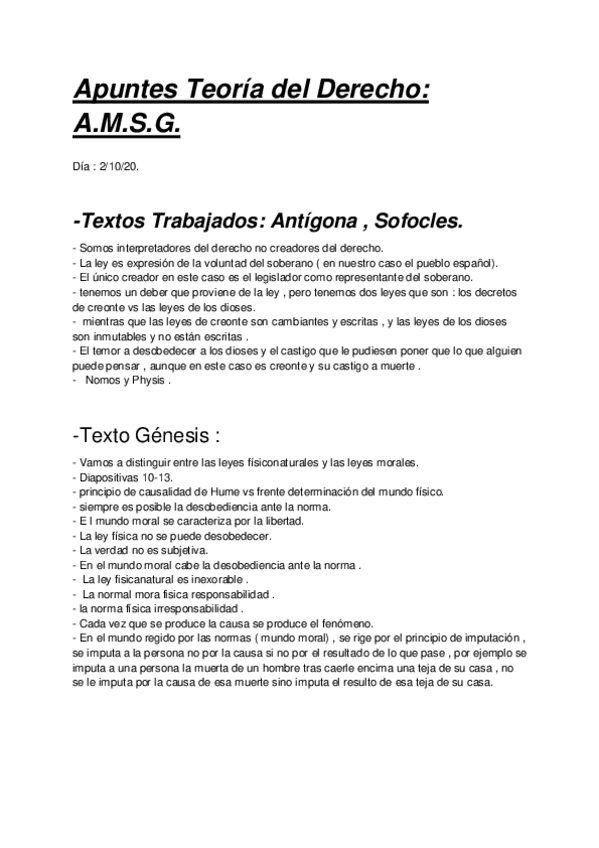 Apuntes Teoría del Derecho: A.M.S.G.

Día : 2/10/20.

-Textos Trabajados: Antígona , Sofocles.

- Somos interpretadores del derecho no creadores del derecho.
- La ley es expresión de la voluntad del soberano ( en nuestro caso el pueblo español).
- El único creador en este caso es el legislador como representante del soberano.
- tenemos un deber que proviene de la ley , pero tenemos dos leyes que son : los decretos de creonte vs las leyes de los dioses.
- mientras que las leyes de creonte son cambiantes y escritas , y las leyes de los dioses son inmutables y no están escritas .
- El temor a desobedecer a los dioses y el castigo que le pudiesen poner que lo que alguien puede pensar , aunque en este caso es creonte y su castigo a muerte .
- Nomos y Physis .

-Texto Génesis :

- Vamos a distinguir entre las leyes físiconaturales y las leyes morales.
- Diapositivas 10-13.
- principio de causalidad de Hume vs frente determinación del mundo físico.
- siempre es posible la desobediencia ante la norma.
- E l mundo moral se caracteriza por la libertad.
- La ley física no se puede desobedecer.
- La verdad no es subjetiva.
- En el mundo moral cabe la desobediencia ante la norma .
- La ley fisicanatural es inexorable .
- La normal mora fisica responsabilidad .
- la norma fisica irresponsabilidad .
- Cada vez que se produce la causa se produce el fenómeno.
- En el mundo regido por las normas ( mundo moral) , se rige por el principio de imputación , se imputa a la persona no por la causa si no por el resultado de lo que pase , por ejemplo se imputa a una persona la muerta de un hombre tras caerle encima una teja de su casa , no se le imputa por la causa de esa muerte sino imputa el resulto de esa teja de su casa.